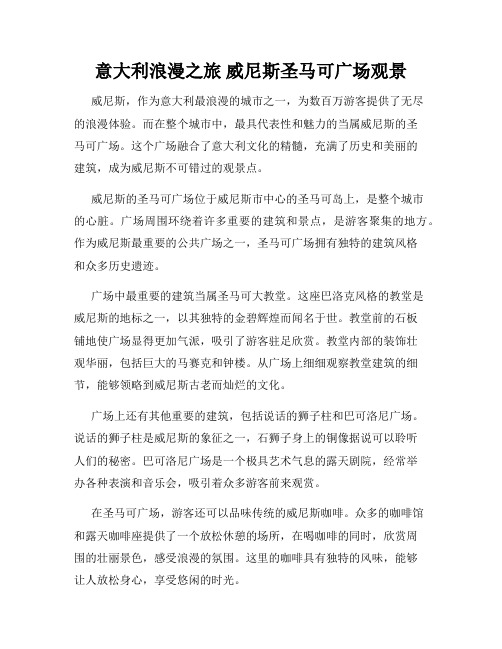 意大利浪漫之旅 威尼斯圣马可广场观景

威尼斯，作为意大利最浪漫的城市之一，为数百万游客提供了无尽的浪漫体验。而在整个城市中，最具代表性和魅力的当属威尼斯的圣马可广场。这个广场融合了意大利文化的精髓，充满了历史和美丽的建筑，成为威尼斯不可错过的观景点。

威尼斯的圣马可广场位于威尼斯市中心的圣马可岛上，是整个城市的心脏。广场周围环绕着许多重要的建筑和景点，是游客聚集的地方。作为威尼斯最重要的公共广场之一，圣马可广场拥有独特的建筑风格和众多历史遗迹。

广场中最重要的建筑当属圣马可大教堂。这座巴洛克风格的教堂是威尼斯的地标之一，以其独特的金碧辉煌而闻名于世。教堂前的石板铺地使广场显得更加气派，吸引了游客驻足欣赏。教堂内部的装饰壮观华丽，包括巨大的马赛克和钟楼。从广场上细细观察教堂建筑的细节，能够领略到威尼斯古老而灿烂的文化。

广场上还有其他重要的建筑，包括说话的狮子柱和巴可洛尼广场。说话的狮子柱是威尼斯的象征之一，石狮子身上的铜像据说可以聆听人们的秘密。巴可洛尼广场是一个极具艺术气息的露天剧院，经常举办各种表演和音乐会，吸引着众多游客前来观赏。

在圣马可广场，游客还可以品味传统的威尼斯咖啡。众多的咖啡馆和露天咖啡座提供了一个放松休憩的场所，在喝咖啡的同时，欣赏周围的壮丽景色，感受浪漫的氛围。这里的咖啡具有独特的风味，能够让人放松身心，享受悠闲的时光。